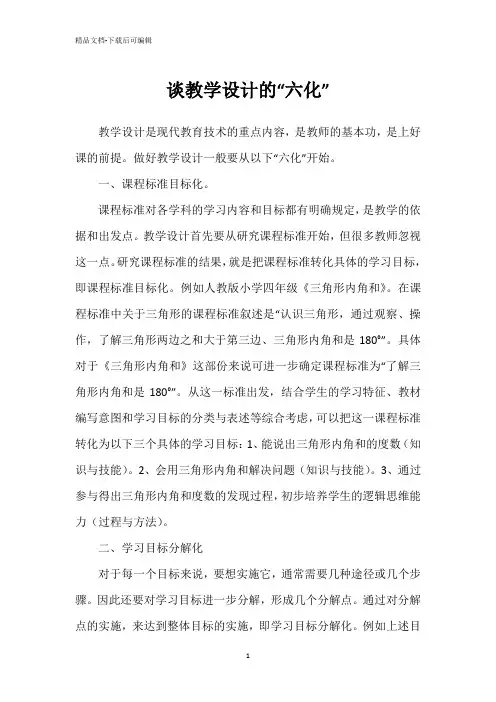 精品文档-下载后可编辑

谈教学设计的“六化”

教学设计是现代教育技术的重点内容，是教师的基本功，是上好课的前提。做好教学设计一般要从以下“六化”开始。

一、课程标准目标化。

课程标准对各学科的学习内容和目标都有明确规定，是教学的依据和出发点。教学设计首先要从研究课程标准开始，但很多教师忽视这一点。研究课程标准的结果，就是把课程标准转化具体的学习目标，即课程标准目标化。例如人教版小学四年级《三角形内角和》。在课程标准中关于三角形的课程标准叙述是“认识三角形，通过观察、操作，了解三角形两边之和大于第三边、三角形内角和是 180°”。具体对于《三角形内角和》这部份来说可进一步确定课程标准为“了解三角形内角和是 180°”。从这一标准出发，结合学生的学习特征、教材编写意图和学习目标的分类与表述等综合考虑，可以把这一课程标准转化为以下三个具体的学习目标：1、能说出三角形内角和的度数（知识与技能）。2、会用三角形内角和解决问题（知识与技能）。3、通过参与得出三角形内角和度数的发现过程，初步培养学生的逻辑思维能力（过程与方法）。

二、学习目标分解化

对于每一个目标来说，要想实施它，通常需要几种途径或几个步骤。因此还要对学习目标进一步分解，形成几个分解点。通过对分解点的实施，来达到整体目标的实施，即学习目标分解化。例如上述目

1